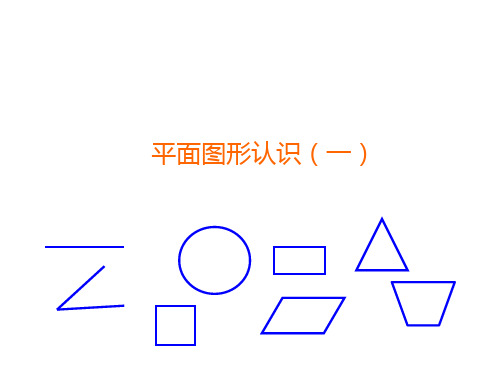 平面图形认识（一）